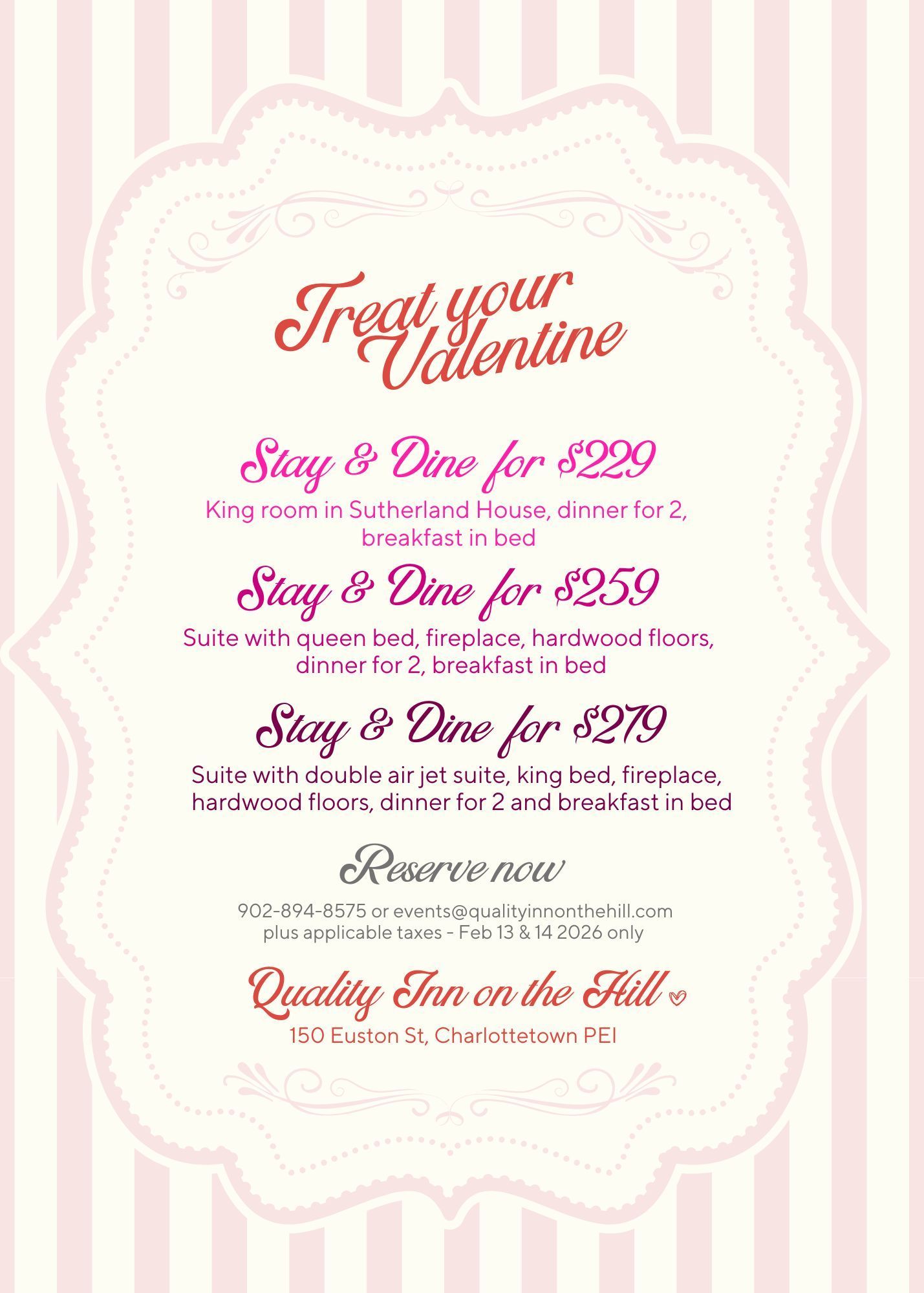 Treat your Valentine

Stay & Dine for $229

King room in Sutherland House, dinner for 2, breakfast in bed

Stay & Dine for $259

Suite with queen bed, fireplace, hardwood floors, dinner for 2, breakfast in bed

Stay & Dine for $279

Suite with double air jet suite, king bed, fireplace, hardwood floors, dinner for 2 and breakfast in bed

Reserve now

902-894-8575 or events@qualityinnonthehill.com
plus applicable taxes - Feb 13 & 14 2026 only

Quality Inn on the Hill
150 Euston St, Charlottetown PEI